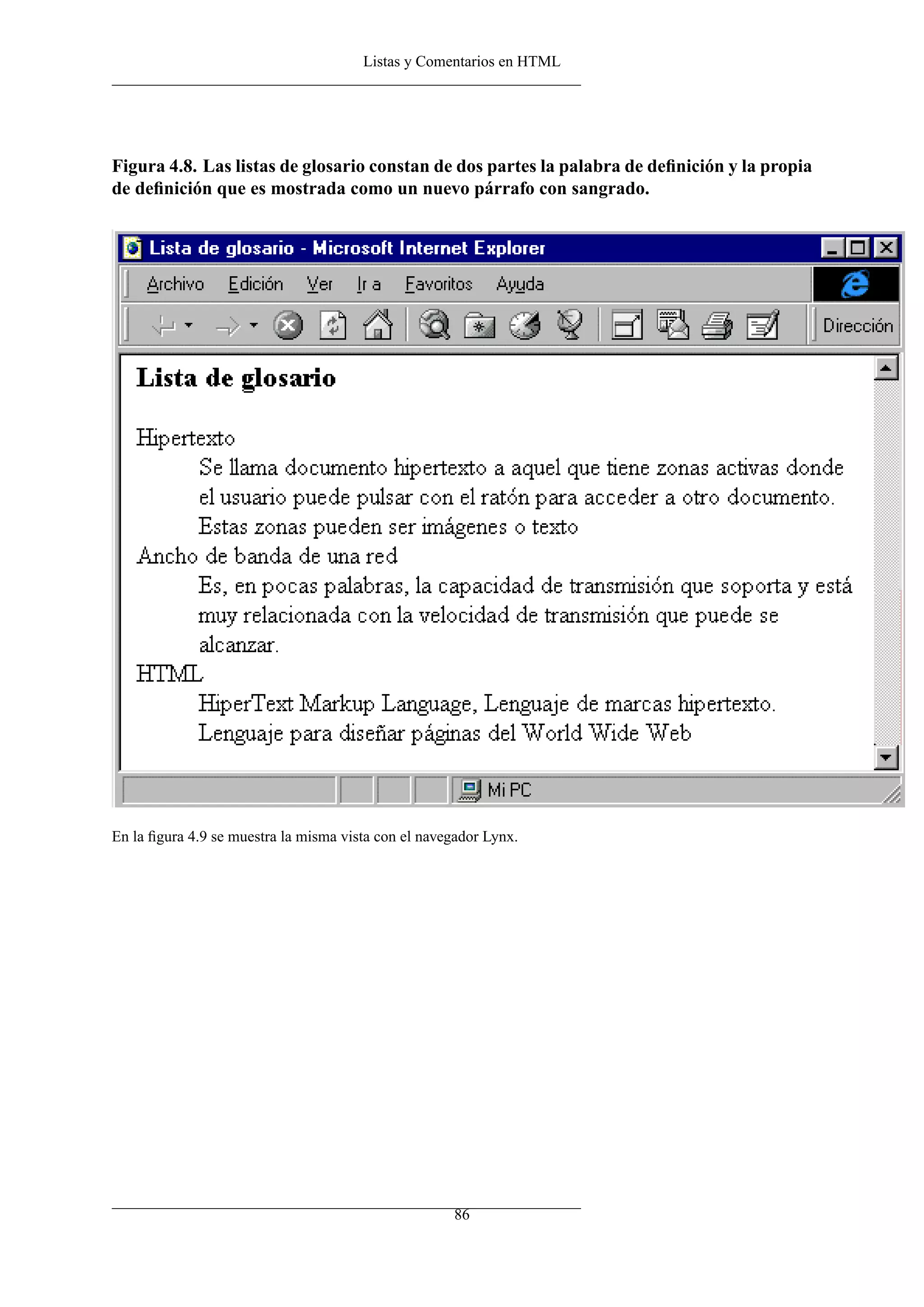 Listas y Comentarios en HTML

Figura 4.8. Las listas de glosario constan de dos partes la palabra de definición y la propia de definición que es mostrada como un nuevo párrafo con sangrado.

Lista de glosario - Microsoft Internet Explorer

Archivo Edición Ver Ir a Favoritos Ayuda

Dirección

Lista de glosario

Hipertexto

Se llama documento hipertexto a aquel que tiene zonas activas donde el usuario puede pulsar con el ratón para acceder a otro documento. Estas zonas pueden ser imágenes o texto

Ancho de banda de una red

Es, en pocas palabras, la capacidad de transmisión que soporta y está muy relacionada con la velocidad de transmisión que puede se alcanzar.

HTML

HiperText Markup Language, Lenguaje de marcas hipertexto. Lenguaje para diseñar páginas del World Wide Web

Mi PC

En la figura 4.9 se muestra la misma vista con el navegador Lynx.

86